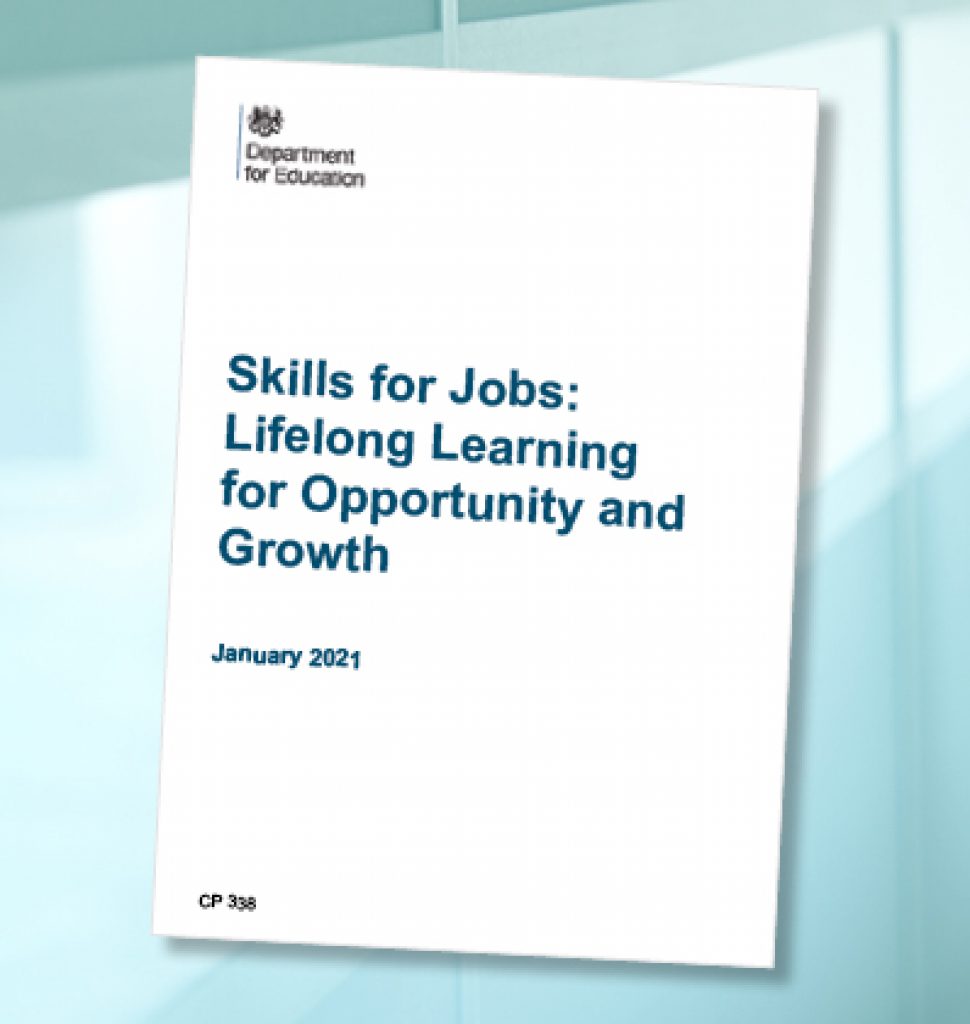 Department
for Education

Skills for Jobs: Lifelong Learning for Opportunity and Growth

January 2021

CP 338